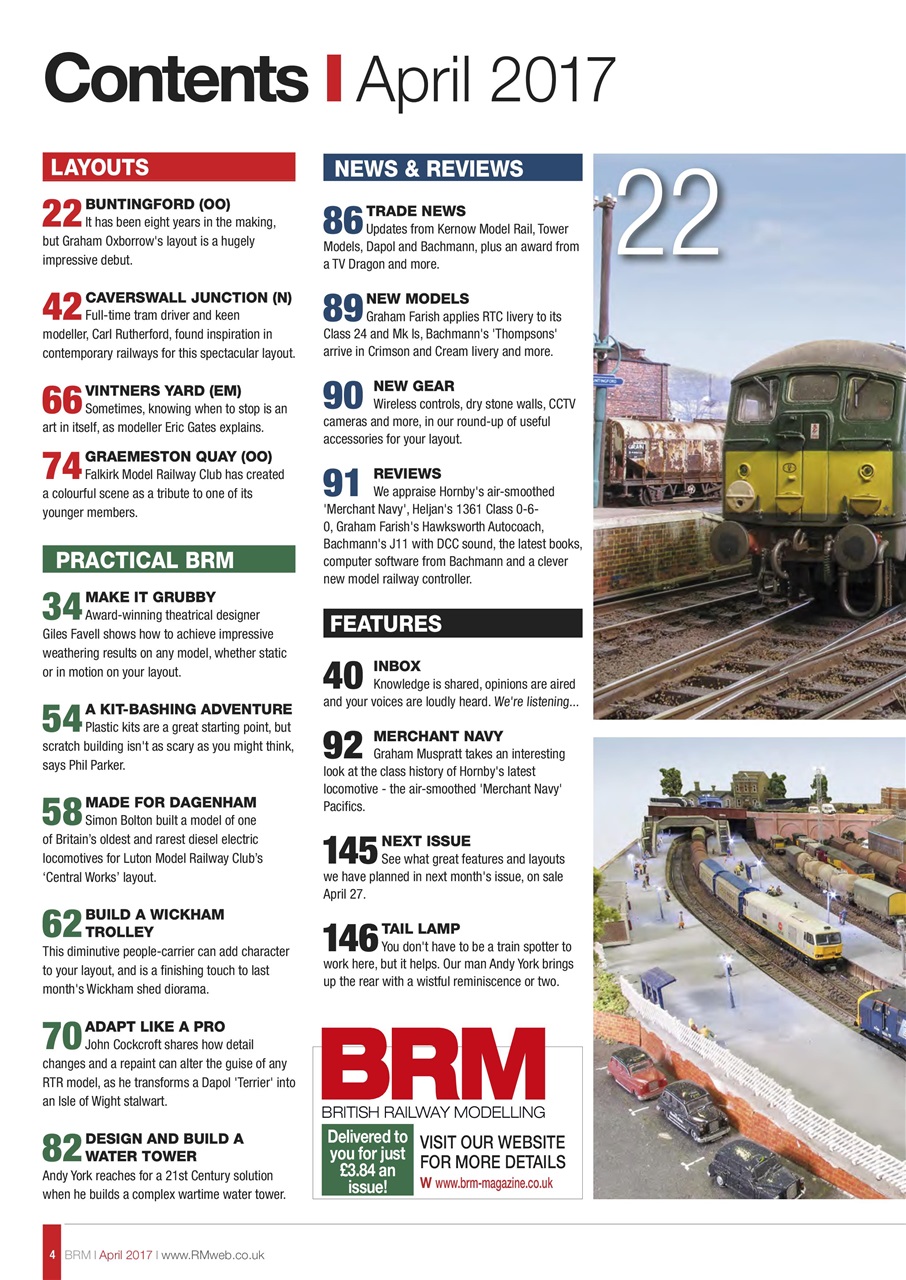 Contents | April 2017

LAYOUTS

22 BUNTINGFORD (OO)
It has been eight years in the making, but Graham Oxborrow's layout is a hugely impressive debut.

42 CAVERSWALL JUNCTION (N)
Full-time tram driver and keen modeller, Carl Rutherford, found inspiration in contemporary railways for this spectacular layout.

66 VINTNERS YARD (EM)
Sometimes, knowing when to stop is an art in itself, as modeller Eric Gates explains.

74 GRAEMESTON QUAY (OO)
Falkirk Model Railway Club has created a colourful scene as a tribute to one of its younger members.

PRACTICAL BRM

34 MAKE IT GRUBBY
Award-winning theatrical designer Giles Favell shows how to achieve impressive weathering results on any model, whether static or in motion on your layout.

54 A KIT-BASHING ADVENTURE
Plastic kits are a great starting point, but scratch building isn't as scary as you might think, says Phil Parker.

58 MADE FOR DAGENHAM
Simon Bolton built a model of one of Britain's oldest and rarest diesel electric locomotives for Luton Model Railway Club's 'Central Works' layout.

62 BUILD A WICKHAM TROLLEY
This diminutive people-carrier can add character to your layout, and is a finishing touch to last month's Wickham shed diorama.

70 ADAPT LIKE A PRO
John Cockcroft shares how detail changes and a repaint can alter the guise of any RTR model, as he transforms a Dapol 'Terrier' into an Isle of Wight stalwart.

82 DESIGN AND BUILD A WATER TOWER
Andy York reaches for a 21st Century solution when he builds a complex wartime water tower.

NEWS & REVIEWS

86 TRADE NEWS
Updates from Kernow Model Rail, Tower Models, Dapol and Bachmann, plus an award from a TV Dragon and more.

89 NEW MODELS
Graham Farish applies RTC livery to its Class 24 and Mk Is, Bachmann's 'Thompsons' arrive in Crimson and Cream livery and more.

90 NEW GEAR
Wireless controls, dry stone walls, CCTV cameras and more, in our round-up of useful accessories for your layout.

91 REVIEWS
We appraise Hornby's air-smoothed 'Merchant Navy', Heljan's 1361 Class 0-6-0, Graham Farish's Hawksworth Autocoach, Bachmann's J11 with DCC sound, the latest books, computer software from Bachmann and a clever new model railway controller.

FEATURES

40 INBOX
Knowledge is shared, opinions are aired and your voices are loudly heard. We're listening...

92 MERCHANT NAVY
Graham Muspratt takes an interesting look at the class history of Hornby's latest locomotive - the air-smoothed 'Merchant Navy' Pacifics.

145 NEXT ISSUE
See what great features and layouts we have planned in next month's issue, on sale April 27.

146 TAIL LAMP
You don't have to be a train spotter to work here, but it helps. Our man Andy York brings up the rear with a wistful reminiscence or two.

BRM
BRITISH RAILWAY MODELLING
Delivered to you for just £3.84 an issue!
VISIT OUR WEBSITE FOR MORE DETAILS
W www.brm-magazine.co.uk

22

4 BRM | April 2017 | www.RMweb.co.uk